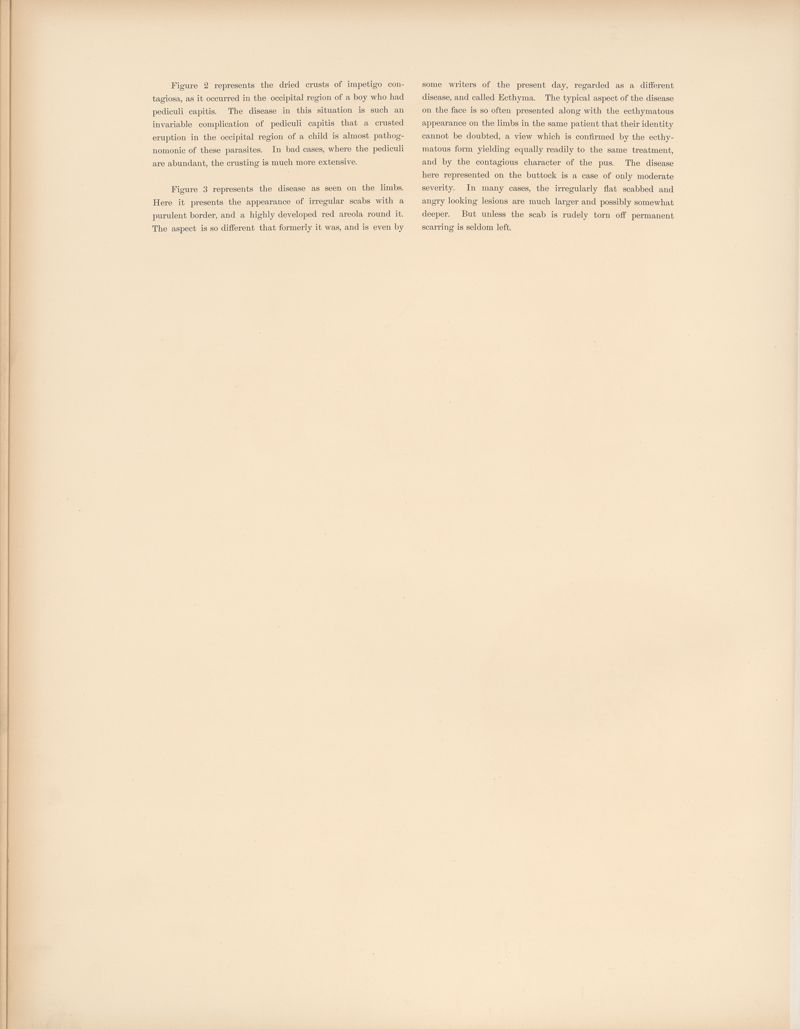 Figure 2 represents the dried crusts of impetigo contagiosa, as it occurred in the occipital region of a boy who had pediculi capitis. The disease in this situation is such an invariable complication of pediculi capitis that a crusted eruption in the occipital region of a child is almost pathognomonic of these parasites. In bad cases, where the pediculi are abundant, the crusting is much more extensive.

Figure 3 represents the disease as seen on the limbs. Here it presents the appearance of irregular scabs with a purulent border, and a highly developed red areola round it. The aspect is so different that formerly it was, and is even by some writers of the present day, regarded as a different disease, and called Ecthyma. The typical aspect of the disease on the face is so often presented along with the ecthymatous appearance on the limbs in the same patient that their identity cannot be doubted, a view which is confirmed by the ecthymatous form yielding equally readily to the same treatment, and by the contagious character of the pus. The disease here represented on the buttock is a case of only moderate severity. In many cases, the irregularly flat scabbed and angry looking lesions are much larger and possibly somewhat deeper. But unless the scab is rudely torn off permanent scarring is seldom left.